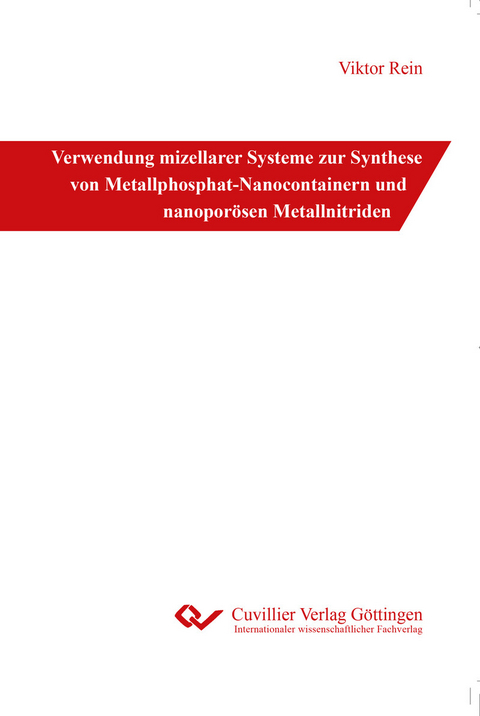 Viktor Rein

Verwendung mizellarer Systeme zur Synthese von Metallphosphat-Nanocontainern und nanoporösen Metallnitriden

Cuvillier Verlag Göttingen
Internationaler wissenschaftlicher Fachverlag